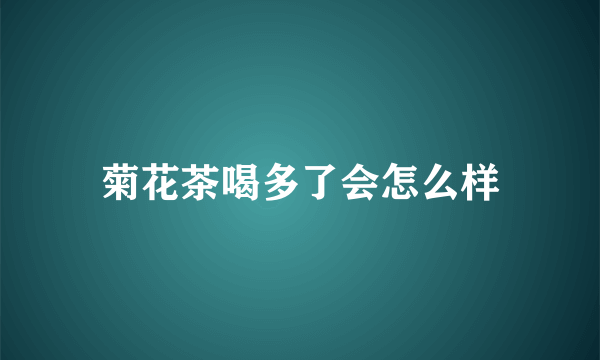 菊花茶喝多了会怎么样